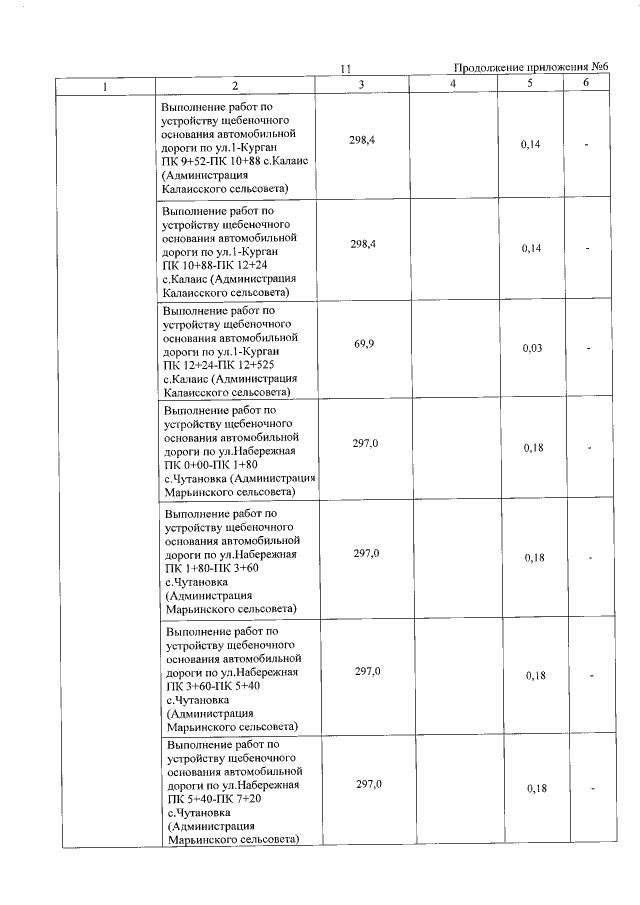 11 Продолжение приложения №6

| 1 | 2 | 3 | 4 | 5 | 6 |
|---|---|---|---|---|---|
|  | Выполнение работ по устройству щебеночного основания автомобильной дороги по ул.1-Курган ПК 9+52-ПК 10+88 с.Калаис (Администрация Калаисского сельсовета) | 298,4 |  | 0,14 | - |
|  | Выполнение работ по устройству щебеночного основания автомобильной дороги по ул.1-Курган ПК 10+88-ПК 12+24 с.Калаис (Администрация Калаисского сельсовета) | 298,4 |  | 0,14 | - |
|  | Выполнение работ по устройству щебеночного основания автомобильной дороги по ул.1-Курган ПК 12+24-ПК 12+525 с.Калаис (Администрация Калаисского сельсовета) | 69,9 |  | 0,03 | - |
|  | Выполнение работ по устройству щебеночного основания автомобильной дороги по ул.Набережная ПК 0+00-ПК 1+80 с.Чутановка (Администрация Марьинского сельсовета) | 297,0 |  | 0,18 | - |
|  | Выполнение работ по устройству щебеночного основания автомобильной дороги по ул.Набережная ПК 1+80-ПК 3+60 с.Чутановка (Администрация Марьинского сельсовета) | 297,0 |  | 0,18 | - |
|  | Выполнение работ по устройству щебеночного основания автомобильной дороги по ул.Набережная ПК 3+60-ПК 5+40 с.Чутановка (Администрация Марьинского сельсовета) | 297,0 |  | 0,18 | - |
|  | Выполнение работ по устройству щебеночного основания автомобильной дороги по ул.Набережная ПК 5+40-ПК 7+20 с.Чутановка (Администрация Марьинского сельсовета) | 297,0 |  | 0,18 | - |